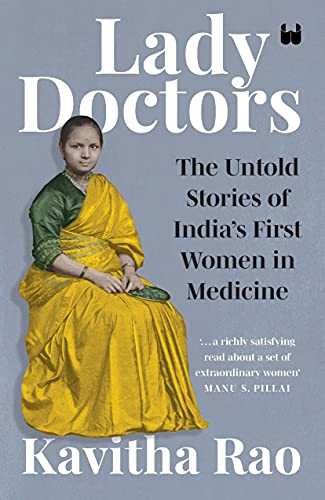 Lady Doctors

The Untold Stories of India's First Women in Medicine

'...a richly satisfying read about a set of extraordinary women'
MANU S. PILLAI

Kavitha Rao